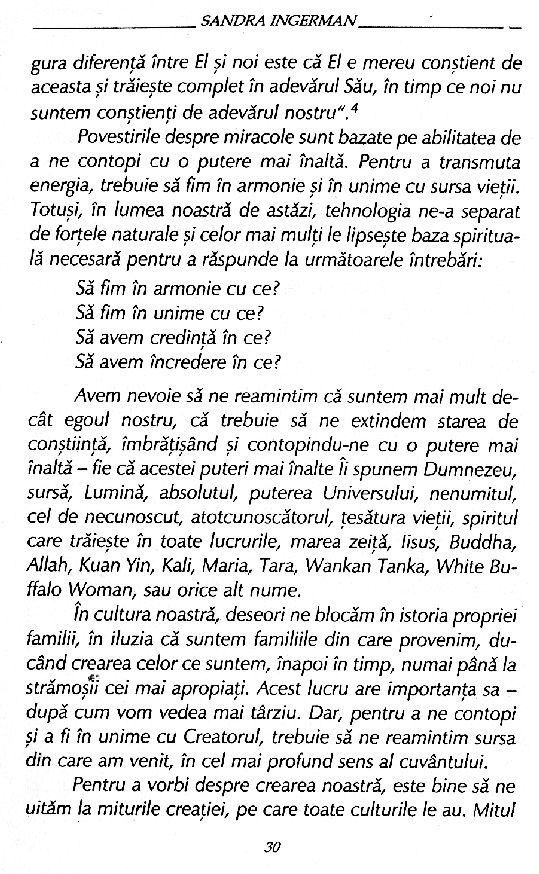 SANDRA INGERMAN

gura diferență între El și noi este că El e mereu conștient de aceasta și trăiește complet în adevărul Său, în timp ce noi nu suntem conștienți de adevărul nostru".$^4$

Povestirile despre miracole sunt bazate pe abilitatea de a ne contopi cu o putere mai înaltă. Pentru a transmuta energia, trebuie să fim în armonie și în unime cu sursa vieții. Totuși, în lumea noastră de astăzi, tehnologia ne-a separat de forțele naturale și celor mai mulți le lipsește baza spirituală necesară pentru a răspunde la următoarele întrebări:

Să fim în armonie cu ce?
Să fim în unime cu ce?
Să avem credință în ce?
Să avem încredere în ce?

Avem nevoie să ne reamintim că suntem mai mult decât egoul nostru, că trebuie să ne extindem starea de conștiință, îmbrățișând și contopindu-ne cu o putere mai înaltă – fie că acestei puteri mai înalte îi spunem Dumnezeu, sursă, Lumină, absolutul, puterea Universului, nenumitul, cel de necunoscut, atotcunoscătorul, țesătura vieții, spiritul care trăiește în toate lucrurile, marea zeiță, Iisus, Buddha, Allah, Kuan Yin, Kali, Maria, Tara, Wankan Tanka, White Buffalo Woman, sau orice alt nume.

În cultura noastră, deseori ne blocăm în istoria propriei familii, în iluzia că suntem familiile din care provenim, ducând crearea celor ce suntem, înapoi în timp, numai până la strămoșii cei mai apropiați. Acest lucru are importanța sa – după cum vom vedea mai târziu. Dar, pentru a ne contopi și a fi în unime cu Creatorul, trebuie să ne reamintim sursa din care am venit, în cel mai profund sens al cuvântului.

Pentru a vorbi despre crearea noastră, este bine să ne uităm la miturile creației, pe care toate culturile le au. Mitul

30